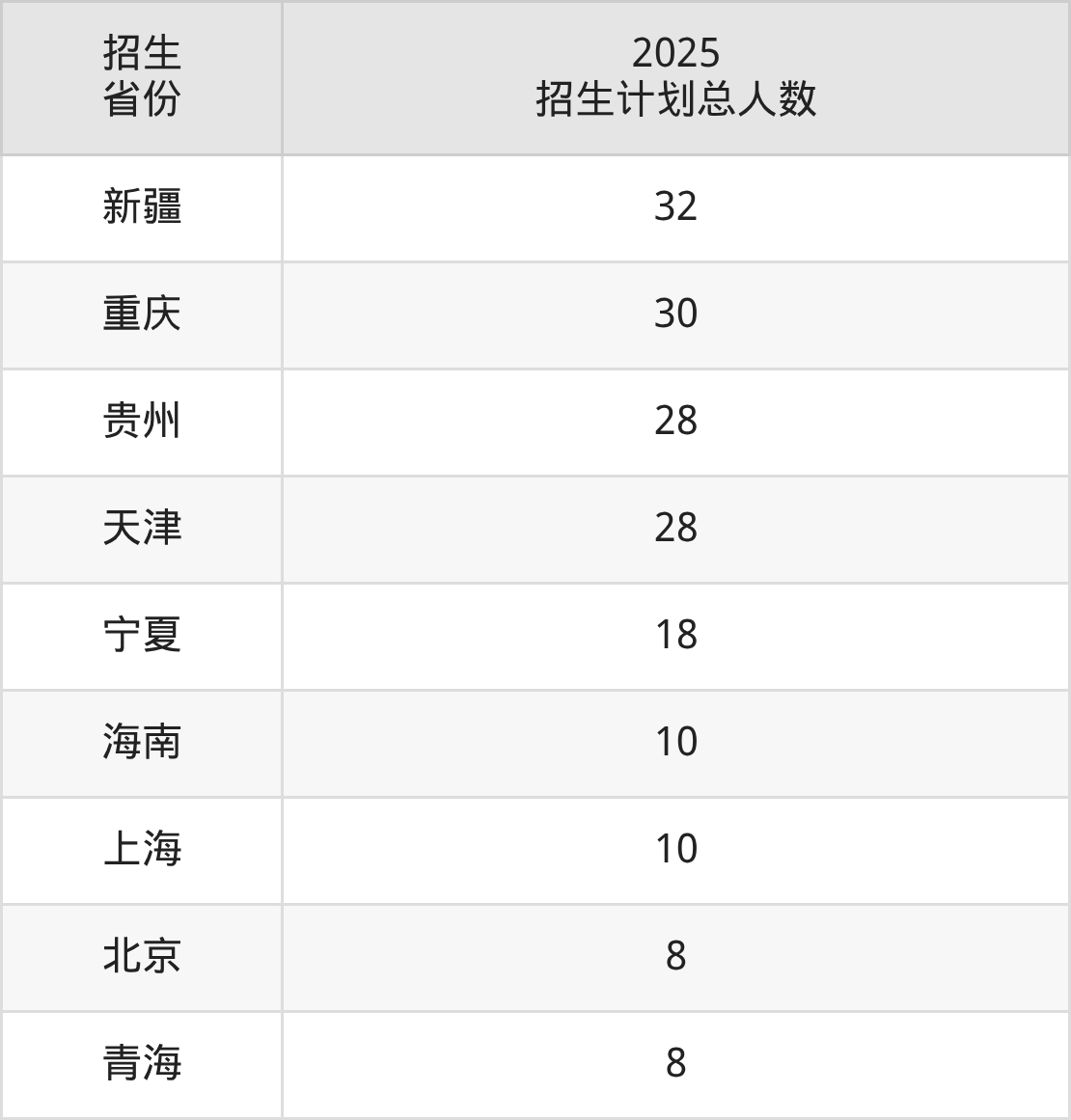 | 招生省份 | 2025招生计划总人数 |
|---|---|
| 新疆 | 32 |
| 重庆 | 30 |
| 贵州 | 28 |
| 天津 | 28 |
| 宁夏 | 18 |
| 海南 | 10 |
| 上海 | 10 |
| 北京 | 8 |
| 青海 | 8 |